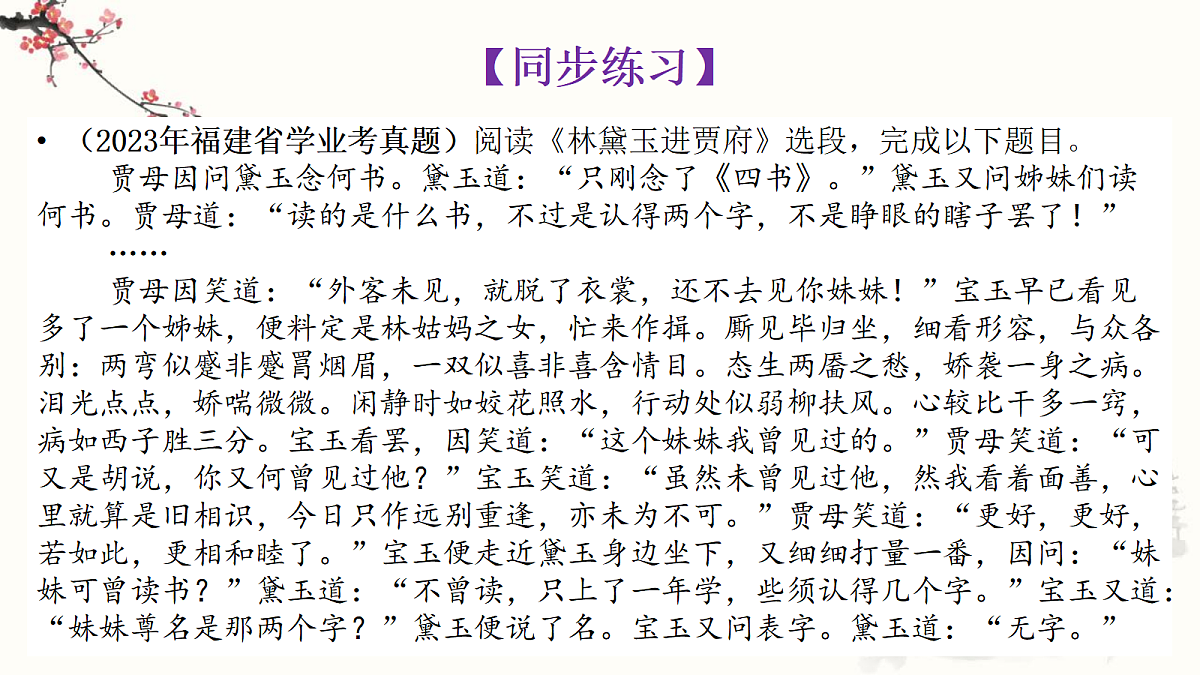 【同步练习】

• （2023年福建省学业考真题）阅读《林黛玉进贾府》选段，完成以下题目。

贾母因问黛玉念何书。黛玉道：“只刚念了《四书》。”黛玉又问姊妹们读何书。贾母道：“读的是什么书，不过是认得两个字，不是睁眼的瞎子罢了！”

……

贾母因笑道：“外客未见，就脱了衣裳，还不去见你妹妹！”宝玉早已看见多了一个姊妹，便料定是林姑妈之女，忙来作揖。厮见毕归坐，细看形容，与众各别：两弯似蹙非蹙罥烟眉，一双似喜非喜含情目。态生两靥之愁，娇袭一身之病。泪光点点，娇喘微微。闲静时如姣花照水，行动处似弱柳扶风。心较比干多一窍，病如西子胜三分。宝玉看罢，因笑道：“这个妹妹我曾见过的。”贾母笑道：“可又是胡说，你又何曾见过他？”宝玉笑道：“虽然未曾见过他，然我看着面善，心里就算是旧相识，今日只作远别重逢，亦未为不可。”贾母笑道：“更好，更好，若如此，更相和睦了。”宝玉便走近黛玉身边坐下，又细细打量一番，因问：“妹妹可曾读书？”黛玉道：“不曾读，只上了一年学，些须认得几个字。”宝玉又道：“妹妹尊名是那两个字？”黛玉便说了名。宝玉又问表字。黛玉道：“无字。”